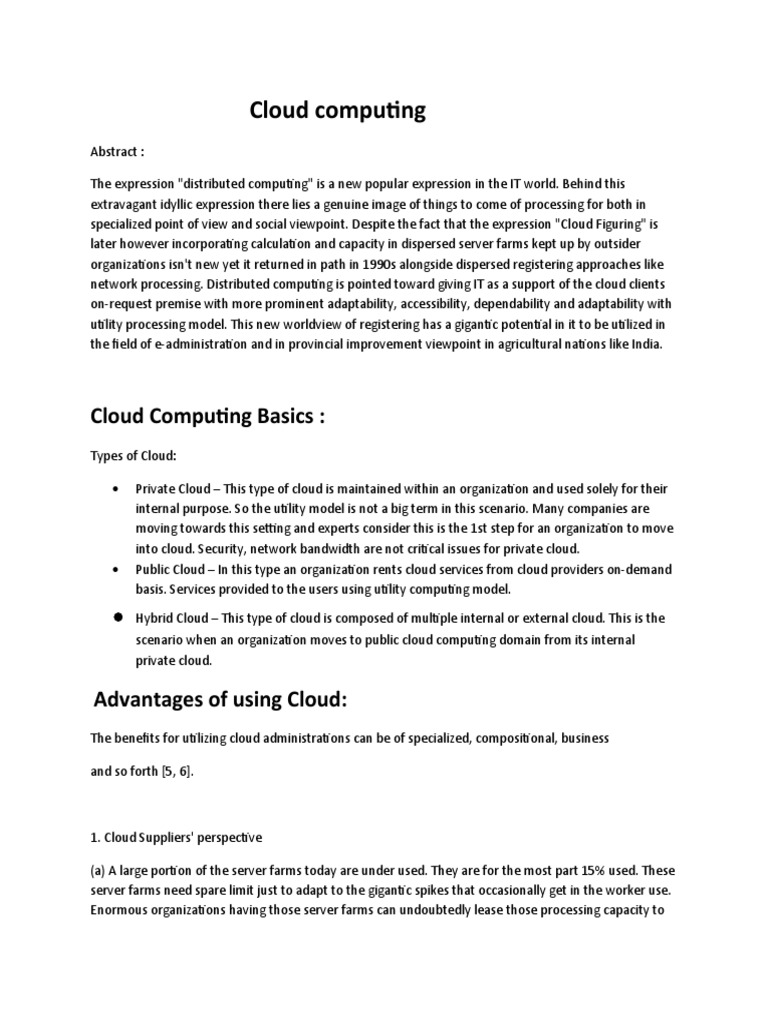 Cloud computing

Abstract :

The expression "distributed computing" is a new popular expression in the IT world. Behind this extravagant idyllic expression there lies a genuine image of things to come of processing for both in specialized point of view and social viewpoint. Despite the fact that the expression "Cloud Figuring" is later however incorporating calculation and capacity in dispersed server farms kept up by outsider organizations isn't new yet it returned in path in 1990s alongside dispersed registering approaches like network processing. Distributed computing is pointed toward giving IT as a support of the cloud clients on-request premise with more prominent adaptability, accessibility, dependability and adaptability with utility processing model. This new worldview of registering has a gigantic potential in it to be utilized in the field of e-administration and in provincial improvement viewpoint in agricultural nations like India.

Cloud Computing Basics :

Types of Cloud:

• Private Cloud – This type of cloud is maintained within an organization and used solely for their internal purpose. So the utility model is not a big term in this scenario. Many companies are moving towards this setting and experts consider this is the 1st step for an organization to move into cloud. Security, network bandwidth are not critical issues for private cloud.
• Public Cloud – In this type an organization rents cloud services from cloud providers on-demand basis. Services provided to the users using utility computing model.
• Hybrid Cloud – This type of cloud is composed of multiple internal or external cloud. This is the scenario when an organization moves to public cloud computing domain from its internal private cloud.

Advantages of using Cloud:

The benefits for utilizing cloud administrations can be of specialized, compositional, business

and so forth [5, 6].

1. Cloud Suppliers' perspective

(a) A large portion of the server farms today are under used. They are for the most part 15% used. These server farms need spare limit just to adapt to the gigantic spikes that occasionally get in the worker use. Enormous organizations having those server farms can undoubtedly lease those processing capacity to